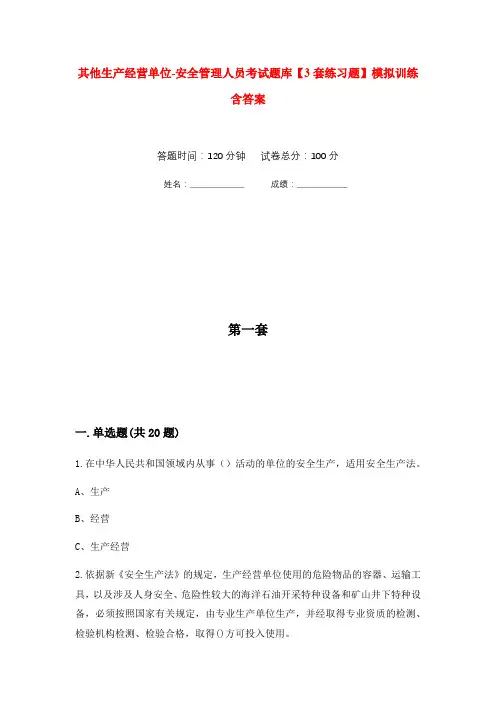 其他生产经营单位-安全管理人员考试题库【3套练习题】模拟训练含答案

答题时间：120分钟　试卷总分：100分

姓名：____________　成绩：____________

第一套

一.单选题(共20题)

1.在中华人民共和国领域内从事（）活动的单位的安全生产，适用安全生产法。

A、生产

B、经营

C、生产经营

2.依据新《安全生产法》的规定，生产经营单位使用的危险物品的容器、运输工具，以及涉及人身安全、危险性较大的海洋石油开采特种设备和矿山井下特种设备，必须按照国家有关规定，由专业生产单位生产，并经取得专业资质的检测、检验机构检测、检验合格，取得()方可投入使用。